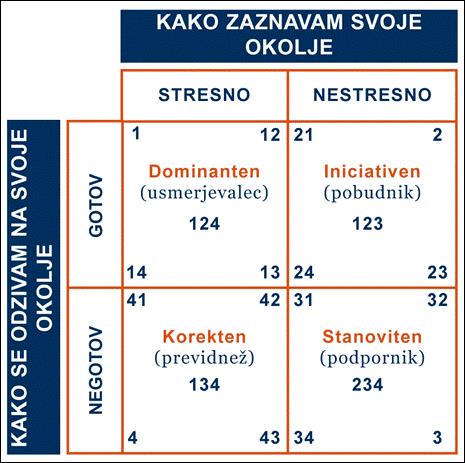 KAKO ZAZNAVAM SVOJE OKOLJE

KAKO SE ODZIVAM NA SVOJE OKOLJE

| | STRESNO | NESTRESNO |
|---|---|---|
| GOTOV | 1 12 Dominanten (usmerjevalec) 124 14 13 | 21 2 Iniciativen (pobudnik) 123 24 23 |
| NEGOTOV | 41 42 Korekten (previdnež) 134 4 43 | 31 32 Stanoviten (podpornik) 234 34 3 |